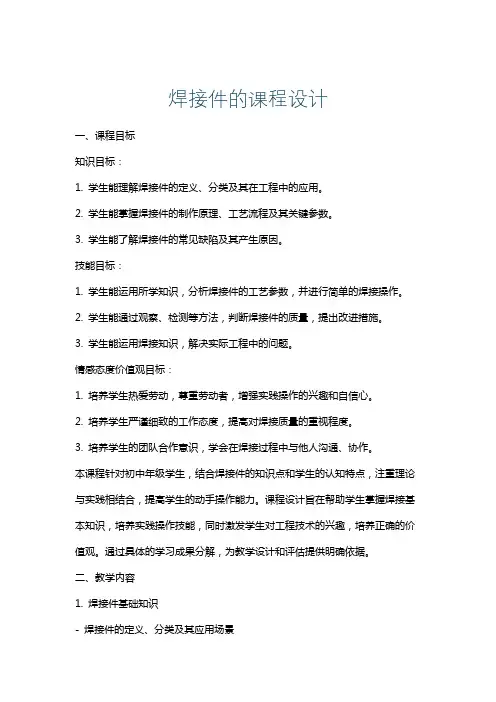 焊接件的课程设计

一、课程目标

知识目标：

1. 学生能理解焊接件的定义、分类及其在工程中的应用。

2. 学生能掌握焊接件的制作原理、工艺流程及其关键参数。

3. 学生能了解焊接件的常见缺陷及其产生原因。

技能目标：

1. 学生能运用所学知识，分析焊接件的工艺参数，并进行简单的焊接操作。

2. 学生能通过观察、检测等方法，判断焊接件的质量，提出改进措施。

3. 学生能运用焊接知识，解决实际工程中的问题。

情感态度价值观目标：

1. 培养学生热爱劳动，尊重劳动者，增强实践操作的兴趣和自信心。

2. 培养学生严谨细致的工作态度，提高对焊接质量的重视程度。

3. 培养学生的团队合作意识，学会在焊接过程中与他人沟通、协作。

本课程针对初中年级学生，结合焊接件的知识点和学生的认知特点，注重理论与实践相结合，提高学生的动手操作能力。课程设计旨在帮助学生掌握焊接基本知识，培养实践操作技能，同时激发学生对工程技术的兴趣，培养正确的价值观。通过具体的学习成果分解，为教学设计和评估提供明确依据。

二、教学内容

1. 焊接件基础知识

- 焊接件的定义、分类及其应用场景